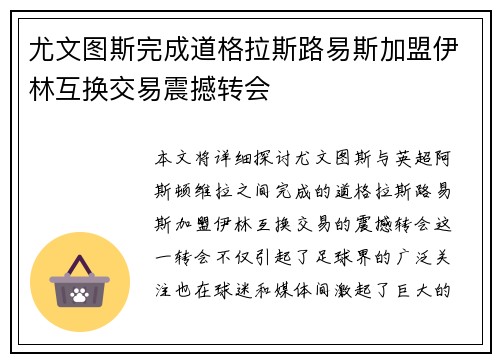 尤文图斯完成道格拉斯路易斯加盟伊林互换交易震撼转会

本文将详细探讨尤文图斯与英超阿斯顿维拉之间完成的道格拉斯路易斯加盟伊林互换交易的震撼转会这一转会不仅引起了足球界的广泛关注也在球迷和媒体间激起了巨大的